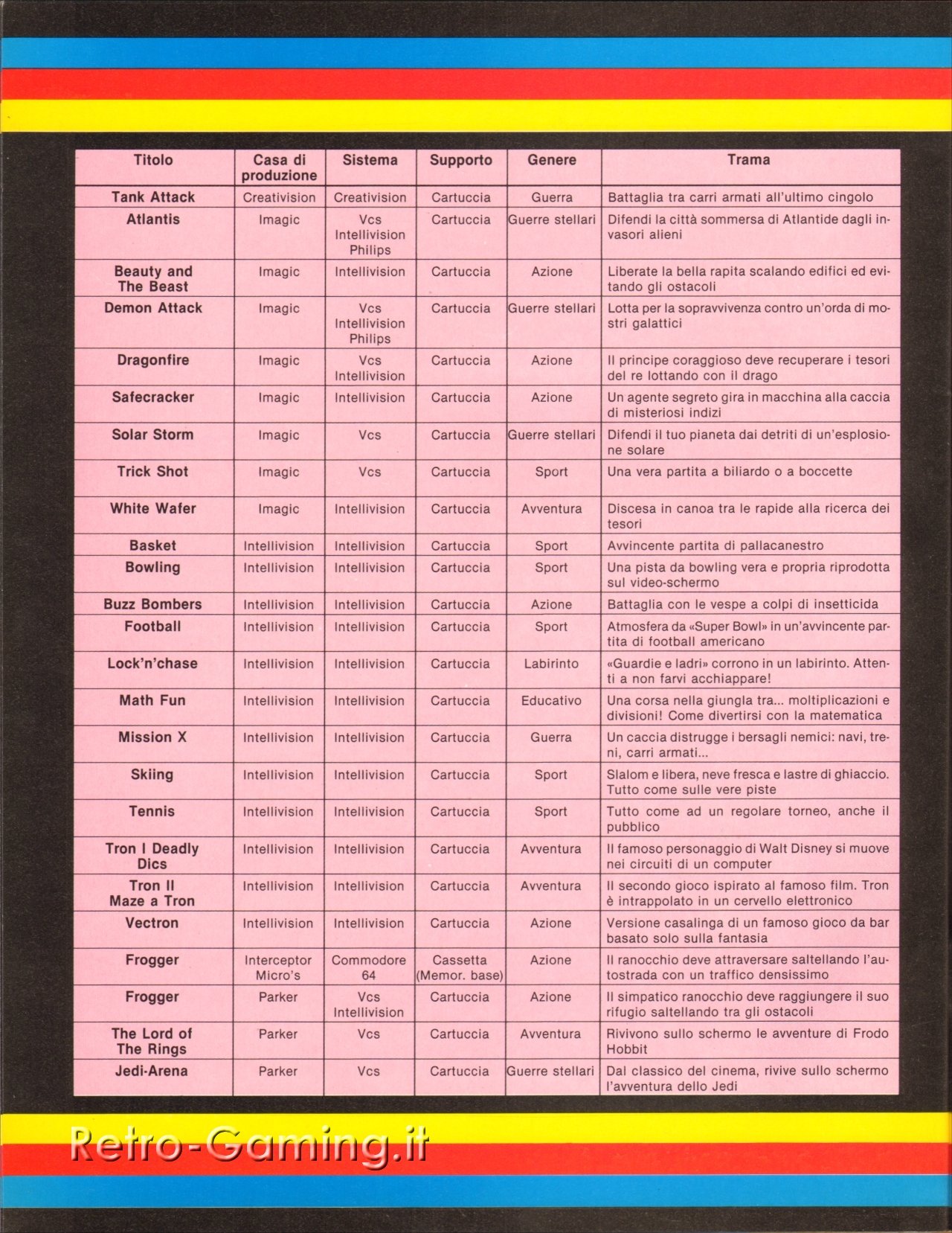 | Titolo | Casa di produzione | Sistema | Supporto | Genere | Trama |
|---|---|---|---|---|---|
| Tank Attack | Creativision | Creativision | Cartuccia | Guerra | Battaglia tra carri armati all'ultimo cingolo |
| Atlantis | Imagic | Vcs Intellivision Philips | Cartuccia | Guerre stellari | Difendi la città sommersa di Atlantide dagli invasori alieni |
| Beauty and The Beast | Imagic | Intellivision | Cartuccia | Azione | Liberate la bella rapita scalando edifici ed evitando gli ostacoli |
| Demon Attack | Imagic | Vcs Intellivision Philips | Cartuccia | Guerre stellari | Lotta per la sopravvivenza contro un'orda di mostri galattici |
| Dragonfire | Imagic | Vcs Intellivision | Cartuccia | Azione | Il principe coraggioso deve recuperare i tesori del re lottando con il drago |
| Safecracker | Imagic | Intellivision | Cartuccia | Azione | Un agente segreto gira in macchina alla caccia di misteriosi indizi |
| Solar Storm | Imagic | Vcs | Cartuccia | Guerre stellari | Difendi il tuo pianeta dai detriti di un'esplosione solare |
| Trick Shot | Imagic | Vcs | Cartuccia | Sport | Una vera partita a biliardo o a boccette |
| White Wafer | Imagic | Intellivision | Cartuccia | Avventura | Discesa in canoa tra le rapide alla ricerca dei tesori |
| Basket | Intellivision | Intellivision | Cartuccia | Sport | Avvincente partita di pallacanestro |
| Bowling | Intellivision | Intellivision | Cartuccia | Sport | Una pista da bowling vera e propria riprodotta sul video-schermo |
| Buzz Bombers | Intellivision | Intellivision | Cartuccia | Azione | Battaglia con le vespe a colpi di insetticida |
| Football | Intellivision | Intellivision | Cartuccia | Sport | Atmosfera da «Super Bowl» in un'avvincente partita di football americano |
| Lock'n'chase | Intellivision | Intellivision | Cartuccia | Labirinto | «Guardie e ladri» corrono in un labirinto. Attenti a non farvi acchiappare! |
| Math Fun | Intellivision | Intellivision | Cartuccia | Educativo | Una corsa nella giungla tra... moltiplicazioni e divisioni! Come divertirsi con la matematica |
| Mission X | Intellivision | Intellivision | Cartuccia | Guerra | Un caccia distrugge i bersagli nemici: navi, treni, carri armati... |
| Skiing | Intellivision | Intellivision | Cartuccia | Sport | Slalom e libera, neve fresca e lastre di ghiaccio. Tutto come sulle vere piste |
| Tennis | Intellivision | Intellivision | Cartuccia | Sport | Tutto come ad un regolare torneo, anche il pubblico |
| Tron I Deadly Dics | Intellivision | Intellivision | Cartuccia | Avventura | Il famoso personaggio di Walt Disney si muove nei circuiti di un computer |
| Tron II Maze a Tron | Intellivision | Intellivision | Cartuccia | Avventura | Il secondo gioco ispirato al famoso film. Tron è intrappolato in un cervello elettronico |
| Vectron | Intellivision | Intellivision | Cartuccia | Azione | Versione casalinga di un famoso gioco da bar basato solo sulla fantasia |
| Frogger | Interceptor Micro's | Commodore 64 | Cassetta (Memor. base) | Azione | Il ranocchio deve attraversare saltellando l'autostrada con un traffico densissimo |
| Frogger | Parker | Vcs Intellivision | Cartuccia | Azione | Il simpatico ranocchio deve raggiungere il suo rifugio saltellando tra gli ostacoli |
| The Lord of The Rings | Parker | Vcs | Cartuccia | Avventura | Rivivono sullo schermo le avventure di Frodo Hobbit |
| Jedi-Arena | Parker | Vcs | Cartuccia | Guerre stellari | Dal classico del cinema, rivive sullo schermo l'avventura dello Jedi |

Retro-Gaming.it